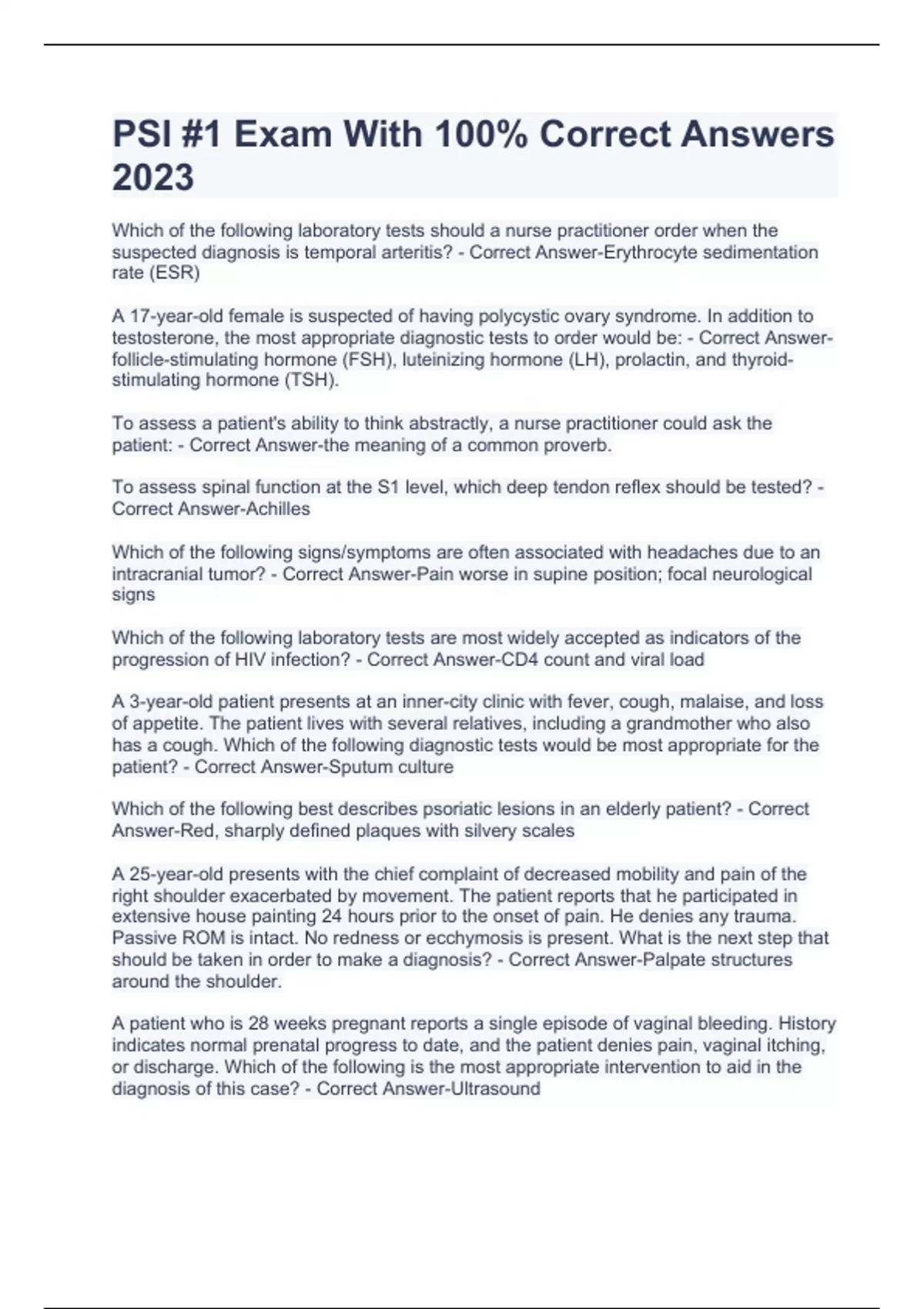 PSI #1 Exam With 100% Correct Answers 2023

Which of the following laboratory tests should a nurse practitioner order when the suspected diagnosis is temporal arteritis? - Correct Answer-Erythrocyte sedimentation rate (ESR)

A 17-year-old female is suspected of having polycystic ovary syndrome. In addition to testosterone, the most appropriate diagnostic tests to order would be: - Correct Answer-follicle-stimulating hormone (FSH), luteinizing hormone (LH), prolactin, and thyroid-stimulating hormone (TSH).

To assess a patient's ability to think abstractly, a nurse practitioner could ask the patient: - Correct Answer-the meaning of a common proverb.

To assess spinal function at the S1 level, which deep tendon reflex should be tested? - Correct Answer-Achilles

Which of the following signs/symptoms are often associated with headaches due to an intracranial tumor? - Correct Answer-Pain worse in supine position; focal neurological signs

Which of the following laboratory tests are most widely accepted as indicators of the progression of HIV infection? - Correct Answer-CD4 count and viral load

A 3-year-old patient presents at an inner-city clinic with fever, cough, malaise, and loss of appetite. The patient lives with several relatives, including a grandmother who also has a cough. Which of the following diagnostic tests would be most appropriate for the patient? - Correct Answer-Sputum culture

Which of the following best describes psoriatic lesions in an elderly patient? - Correct Answer-Red, sharply defined plaques with silvery scales

A 25-year-old presents with the chief complaint of decreased mobility and pain of the right shoulder exacerbated by movement. The patient reports that he participated in extensive house painting 24 hours prior to the onset of pain. He denies any trauma. Passive ROM is intact. No redness or ecchymosis is present. What is the next step that should be taken in order to make a diagnosis? - Correct Answer-Palpate structures around the shoulder.

A patient who is 28 weeks pregnant reports a single episode of vaginal bleeding. History indicates normal prenatal progress to date, and the patient denies pain, vaginal itching, or discharge. Which of the following is the most appropriate intervention to aid in the diagnosis of this case? - Correct Answer-Ultrasound